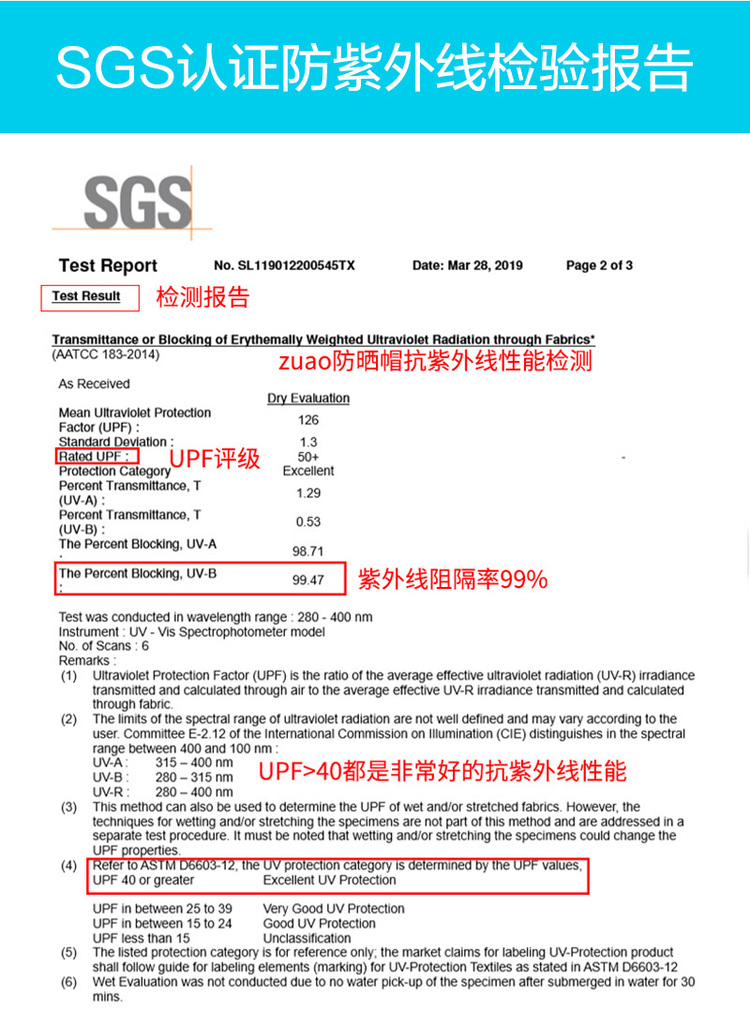 SGS认证防紫外线检验报告

SGS

Test Report No. SL119012200545TX Date: Mar 28, 2019 Page 2 of 3

Test Result 检测报告

Transmittance or Blocking of Erythemally Weighted Ultraviolet Radiation through Fabrics*
(AATCC 183-2014)

zuao防晒帽抗紫外线性能检测

As Received

| | Dry Evaluation |
|---|---|
| Mean Ultraviolet Protection Factor (UPF) : | 126 |
| Standard Deviation : | 1.3 |
| Rated UPF : | 50+ |
| Protection Category | Excellent |
| Percent Transmittance, T (UV-A) : | 1.29 |
| Percent Transmittance, T (UV-B) : | 0.53 |
| The Percent Blocking, UV-A : | 98.71 |
| The Percent Blocking, UV-B : | 99.47 |

UPF评级

紫外线阻隔率99%

Test was conducted in wavelength range : 280 - 400 nm
Instrument : UV - Vis Spectrophotometer model
No. of Scans : 6
Remarks :
(1) Ultraviolet Protection Factor (UPF) is the ratio of the average effective ultraviolet radiation (UV-R) irradiance transmitted and calculated through air to the average effective UV-R irradiance transmitted and calculated through fabric.
(2) The limits of the spectral range of ultraviolet radiation are not well defined and may vary according to the user. Committee E-2.12 of the International Commission on Illumination (CIE) distinguishes in the spectral range between 400 and 100 nm :
UV-A : 315 – 400 nm
UV-B : 280 – 315 nm
UV-R : 280 – 400 nm

UPF>40都是非常好的抗紫外线性能

(3) This method can also be used to determine the UPF of wet and/or stretched fabrics. However, the techniques for wetting and/or stretching the specimens are not part of this method and are addressed in a separate test procedure. It must be noted that wetting and/or stretching the specimens could change the UPF properties.
(4) Refer to ASTM D6603-12, the UV protection category is determined by the UPF values,
UPF 40 or greater Excellent UV Protection

UPF in between 25 to 39 Very Good UV Protection
UPF in between 15 to 24 Good UV Protection
UPF less than 15 Unclassification
(5) The listed protection category is for reference only; the market claims for labeling UV-Protection product shall follow guide for labeling elements (marking) for UV-Protection Textiles as stated in ASTM D6603-12
(6) Wet Evaluation was not conducted due to no water pick-up of the specimen after submerged in water for 30 mins.